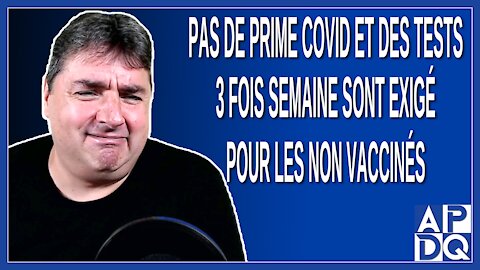 PAS DE PRIME COVID ET DES TESTS 3 FOIS SEMAINE SONT EXIGÉ POUR LES NON VACCINÉS

APDQ